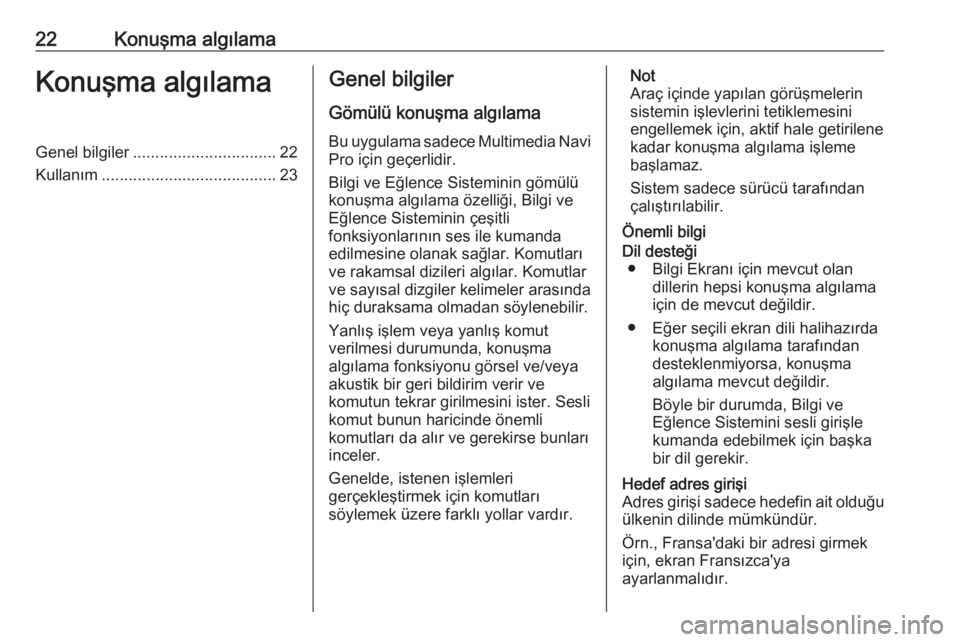 22 Konuşma algılama

Konuşma algılama

Genel bilgiler ................................ 22
Kullanım ....................................... 23

Genel bilgiler

Gömülü konuşma algılama

Bu uygulama sadece Multimedia Navi Pro için geçerlidir.

Bilgi ve Eğlence Sisteminin gömülü konuşma algılama özelliği, Bilgi ve Eğlence Sisteminin çeşitli fonksiyonlarının ses ile kumanda edilmesine olanak sağlar. Komutları ve rakamsal dizileri algılar. Komutlar ve sayısal dizgiler kelimeler arasında hiç duraksama olmadan söylenebilir.

Yanlış işlem veya yanlış komut verilmesi durumunda, konuşma algılama fonksiyonu görsel ve/veya akustik bir geri bildirim verir ve komutun tekrar girilmesini ister. Sesli komut bunun haricinde önemli komutları da alır ve gerekirse bunları inceler.

Genelde, istenen işlemleri gerçekleştirmek için komutları söylemek üzere farklı yollar vardır.

Not
Araç içinde yapılan görüşmelerin sistemin işlevlerini tetiklemesini engellemek için, aktif hale getirilene kadar konuşma algılama işleme başlamaz.

Sistem sadece sürücü tarafından çalıştırılabilir.

Önemli bilgi

Dil desteği

● Bilgi Ekranı için mevcut olan dillerin hepsi konuşma algılama için de mevcut değildir.

● Eğer seçili ekran dili halihazırda konuşma algılama tarafından desteklenmiyorsa, konuşma algılama mevcut değildir.

Böyle bir durumda, Bilgi ve Eğlence Sistemini sesli girişle kumanda edebilmek için başka bir dil gerekir.

Hedef adres girişi

Adres girişi sadece hedefin ait olduğu ülkenin dilinde mümkündür.

Örn., Fransa'daki bir adresi girmek için, ekran Fransızca'ya ayarlanmalıdır.

carmanualsonline.info